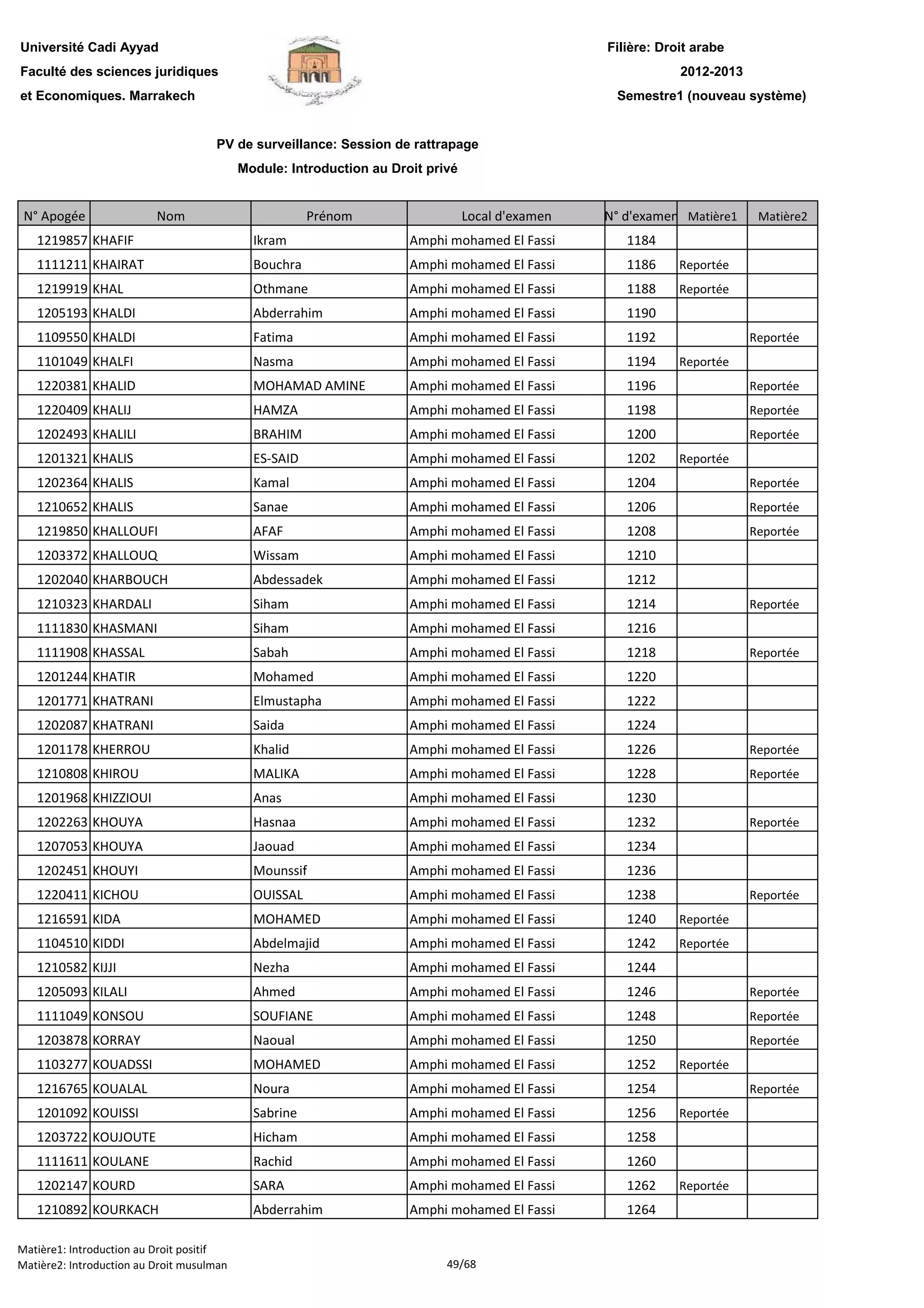 Université Cadi Ayyad
Faculté des sciences juridiques
et Economiques. Marrakech

Filière: Droit arabe
2012-2013
Semestre1 (nouveau système)

PV de surveillance: Session de rattrapage
Module: Introduction au Droit privé

| N° Apogée | Nom | Prénom | Local d'examen | N° d'examen | Matière1 | Matière2 |
|---|---|---|---|---|---|---|
| 1219857 | KHAFIF | Ikram | Amphi mohamed El Fassi | 1184 | | |
| 1111211 | KHAIRAT | Bouchra | Amphi mohamed El Fassi | 1186 | Reportée | |
| 1219919 | KHAL | Othmane | Amphi mohamed El Fassi | 1188 | Reportée | |
| 1205193 | KHALDI | Abderrahim | Amphi mohamed El Fassi | 1190 | | |
| 1109550 | KHALDI | Fatima | Amphi mohamed El Fassi | 1192 | | Reportée |
| 1101049 | KHALFI | Nasma | Amphi mohamed El Fassi | 1194 | Reportée | |
| 1220381 | KHALID | MOHAMAD AMINE | Amphi mohamed El Fassi | 1196 | | Reportée |
| 1220409 | KHALIJ | HAMZA | Amphi mohamed El Fassi | 1198 | | Reportée |
| 1202493 | KHALILI | BRAHIM | Amphi mohamed El Fassi | 1200 | | Reportée |
| 1201321 | KHALIS | ES-SAID | Amphi mohamed El Fassi | 1202 | Reportée | |
| 1202364 | KHALIS | Kamal | Amphi mohamed El Fassi | 1204 | | Reportée |
| 1210652 | KHALIS | Sanae | Amphi mohamed El Fassi | 1206 | | Reportée |
| 1219850 | KHALLOUFI | AFAF | Amphi mohamed El Fassi | 1208 | | Reportée |
| 1203372 | KHALLOUQ | Wissam | Amphi mohamed El Fassi | 1210 | | |
| 1202040 | KHARBOUCH | Abdessadek | Amphi mohamed El Fassi | 1212 | | |
| 1210323 | KHARDALI | Siham | Amphi mohamed El Fassi | 1214 | | Reportée |
| 1111830 | KHASMANI | Siham | Amphi mohamed El Fassi | 1216 | | |
| 1111908 | KHASSAL | Sabah | Amphi mohamed El Fassi | 1218 | | Reportée |
| 1201244 | KHATIR | Mohamed | Amphi mohamed El Fassi | 1220 | | |
| 1201771 | KHATRANI | Elmustapha | Amphi mohamed El Fassi | 1222 | | |
| 1202087 | KHATRANI | Saida | Amphi mohamed El Fassi | 1224 | | |
| 1201178 | KHERROU | Khalid | Amphi mohamed El Fassi | 1226 | | Reportée |
| 1210808 | KHIROU | MALIKA | Amphi mohamed El Fassi | 1228 | | Reportée |
| 1201968 | KHIZZIOUI | Anas | Amphi mohamed El Fassi | 1230 | | |
| 1202263 | KHOUYA | Hasnaa | Amphi mohamed El Fassi | 1232 | | Reportée |
| 1207053 | KHOUYA | Jaouad | Amphi mohamed El Fassi | 1234 | | |
| 1202451 | KHOUYI | Mounssif | Amphi mohamed El Fassi | 1236 | | |
| 1220411 | KICHOU | OUISSAL | Amphi mohamed El Fassi | 1238 | | Reportée |
| 1216591 | KIDA | MOHAMED | Amphi mohamed El Fassi | 1240 | Reportée | |
| 1104510 | KIDDI | Abdelmajid | Amphi mohamed El Fassi | 1242 | Reportée | |
| 1210582 | KIJJI | Nezha | Amphi mohamed El Fassi | 1244 | | |
| 1205093 | KILALI | Ahmed | Amphi mohamed El Fassi | 1246 | | Reportée |
| 1111049 | KONSOU | SOUFIANE | Amphi mohamed El Fassi | 1248 | | Reportée |
| 1203878 | KORRAY | Naoual | Amphi mohamed El Fassi | 1250 | | Reportée |
| 1103277 | KOUADSSI | MOHAMED | Amphi mohamed El Fassi | 1252 | Reportée | |
| 1216765 | KOUALAL | Noura | Amphi mohamed El Fassi | 1254 | | Reportée |
| 1201092 | KOUISSI | Sabrine | Amphi mohamed El Fassi | 1256 | Reportée | |
| 1203722 | KOUJOUTE | Hicham | Amphi mohamed El Fassi | 1258 | | |
| 1111611 | KOULANE | Rachid | Amphi mohamed El Fassi | 1260 | | |
| 1202147 | KOURD | SARA | Amphi mohamed El Fassi | 1262 | Reportée | |
| 1210892 | KOURKACH | Abderrahim | Amphi mohamed El Fassi | 1264 | | |

Matière1: Introduction au Droit positif
Matière2: Introduction au Droit musulman
49/68